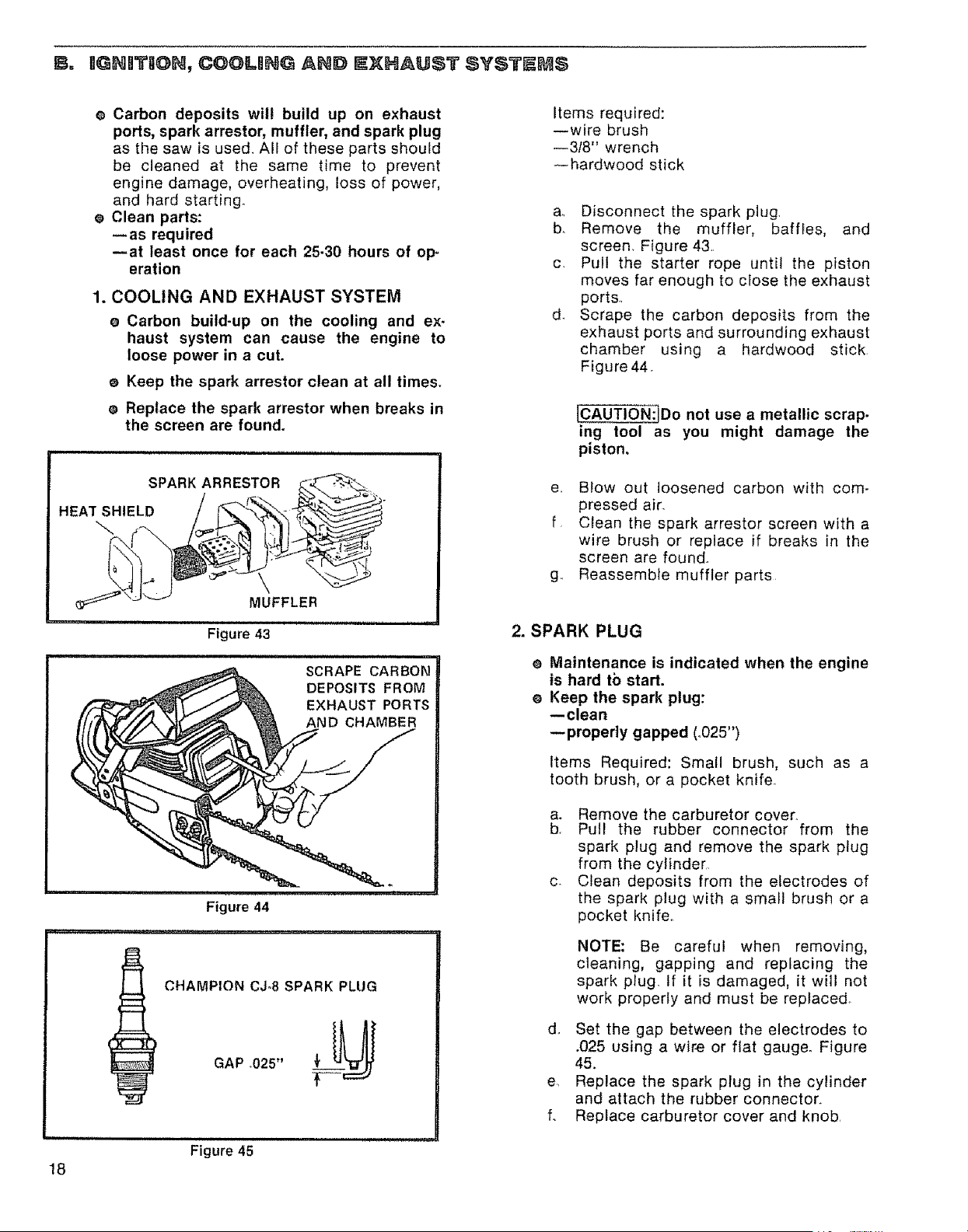 B. IGNITION, COOLING AND EXHAUST SYSTEMS

● Carbon deposits will build up on exhaust ports, spark arrestor, muffler, and spark plug as the saw is used. All of these parts should be cleaned at the same time to prevent engine damage, overheating, loss of power, and hard starting.
● Clean parts:
—as required
—at least once for each 25-30 hours of operation

1. COOLING AND EXHAUST SYSTEM

● Carbon build-up on the cooling and exhaust system can cause the engine to loose power in a cut.

● Keep the spark arrestor clean at all times.

● Replace the spark arrestor when breaks in the screen are found.

SPARK ARRESTOR
HEAT SHIELD
MUFFLER
Figure 43

SCRAPE CARBON DEPOSITS FROM EXHAUST PORTS AND CHAMBER
Figure 44

CHAMPION CJ-8 SPARK PLUG
GAP .025"
Figure 45

18

Items required:
—wire brush
—3/8" wrench
—hardwood stick

a. Disconnect the spark plug.
b. Remove the muffler, baffles, and screen. Figure 43.
c. Pull the starter rope until the piston moves far enough to close the exhaust ports.
d. Scrape the carbon deposits from the exhaust ports and surrounding exhaust chamber using a hardwood stick. Figure 44.

CAUTION: Do not use a metallic scraping tool as you might damage the piston.

e. Blow out loosened carbon with compressed air.
f. Clean the spark arrestor screen with a wire brush or replace if breaks in the screen are found.
g. Reassemble muffler parts.

2. SPARK PLUG

● Maintenance is indicated when the engine is hard to start.
● Keep the spark plug:
—clean
—properly gapped (.025")

Items Required: Small brush, such as a tooth brush, or a pocket knife.

a. Remove the carburetor cover.
b. Pull the rubber connector from the spark plug and remove the spark plug from the cylinder.
c. Clean deposits from the electrodes of the spark plug with a small brush or a pocket knife.

NOTE: Be careful when removing, cleaning, gapping and replacing the spark plug. If it is damaged, it will not work properly and must be replaced.

d. Set the gap between the electrodes to .025 using a wire or flat gauge. Figure 45.
e. Replace the spark plug in the cylinder and attach the rubber connector.
f. Replace carburetor cover and knob.